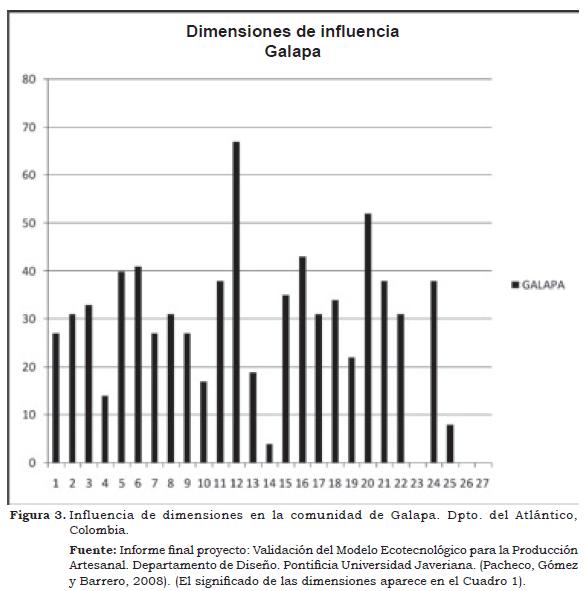 Dimensiones de influencia
Galapa

80
70
60
50
40
30
20
10
0

1 2 3 4 5 6 7 8 9 10 11 12 13 14 15 16 17 18 19 20 21 22 23 24 25 26 27

GALAPA

Figura 3. Influencia de dimensiones en la comunidad de Galapa. Dpto. del Atlántico, Colombia.

Fuente: Informe final proyecto: Validación del Modelo Ecotecnológico para la Producción Artesanal. Departamento de Diseño. Pontificia Universidad Javeriana. (Pacheco, Gómez y Barrero, 2008). (El significado de las dimensiones aparece en el Cuadro 1).